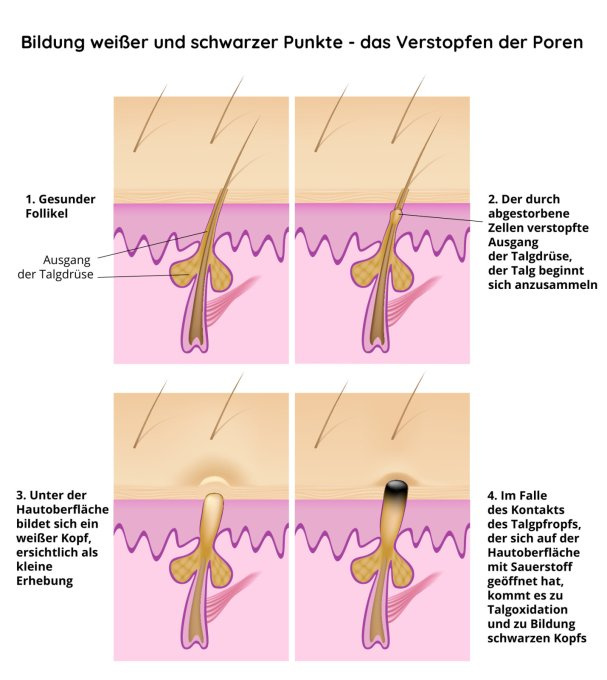 Bildung weißer und schwarzer Punkte - das Verstopfen der Poren

1. Gesunder Follikel

Ausgang der Talgdrüse

2. Der durch abgestorbene Zellen verstopfte Ausgang der Talgdrüse, der Talg beginnt sich anzusammeln

3. Unter der Hautoberfläche bildet sich ein weißer Kopf, ersichtlich als kleine Erhebung

4. Im Falle des Kontakts des Talgpfropfs, der sich auf der Hautoberfläche mit Sauerstoff geöffnet hat, kommt es zu Talgoxidation und zu Bildung schwarzen Kopfs